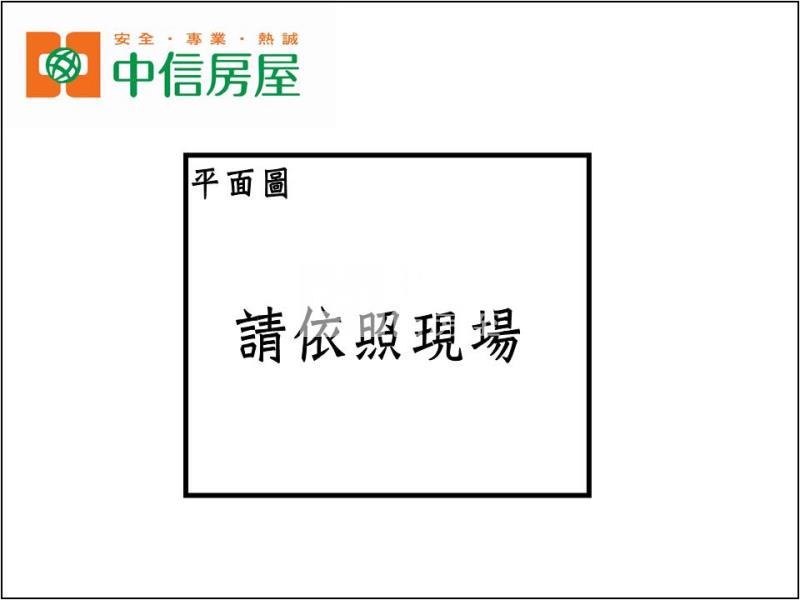 安全・專業・熱誠
中信房屋

平面圖

請依照現場